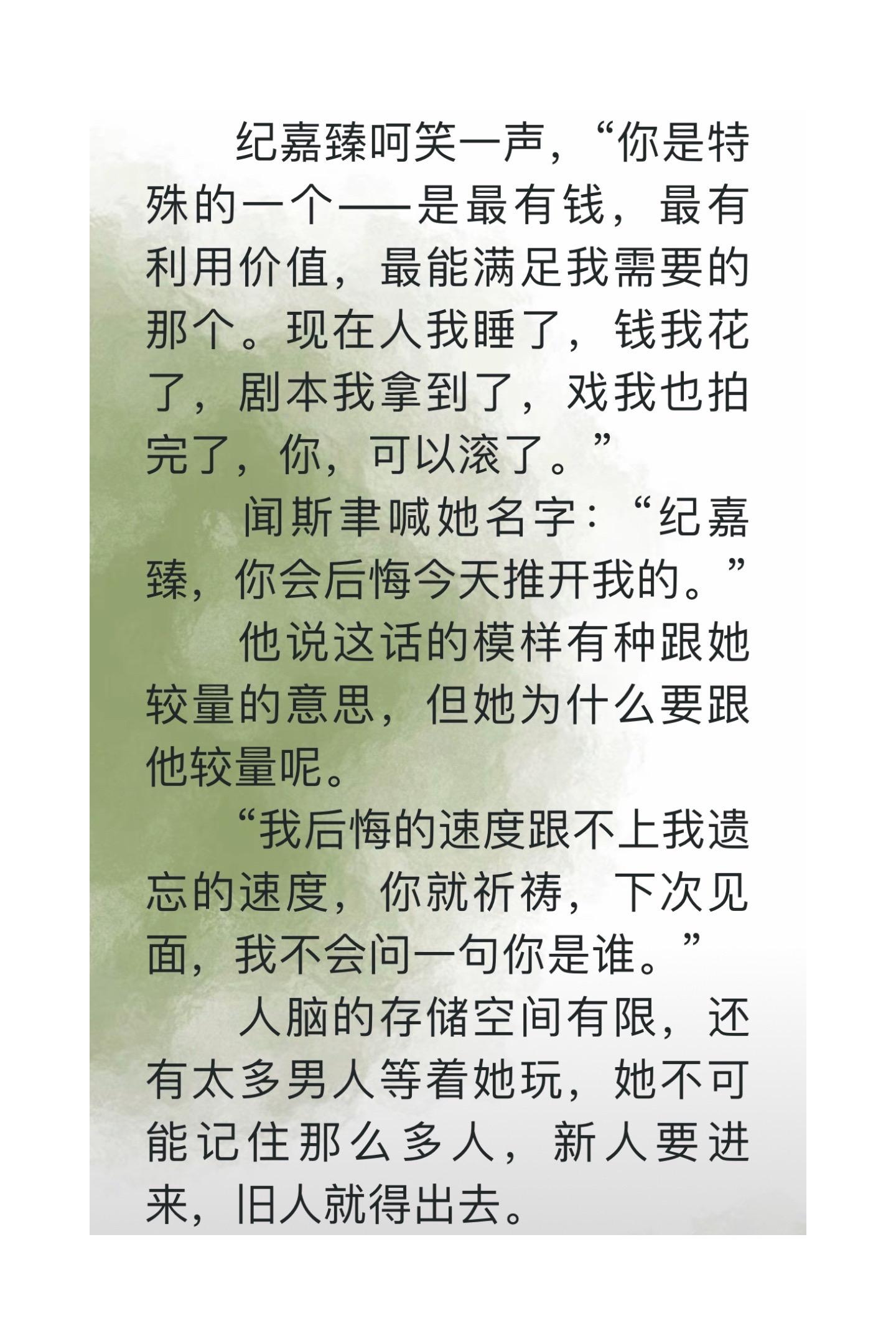 纪嘉臻呵笑一声，“你是特殊的一个——是最有钱，最有利用价值，最能满足我需要的那个。现在人我睡了，钱我花了，剧本我拿到了，戏我也拍完了，你，可以滚了。”

闻斯聿喊她名字：“纪嘉臻，你会后悔今天推开我的。”

他说这话的模样有种跟她较量的意思，但她为什么要跟他较量呢。

“我后悔的速度跟不上我遗忘的速度，你就祈祷，下次见面，我不会问一句你是谁。”

人脑的存储空间有限，还有太多男人等着她玩，她不可能记住那么多人，新人要进来，旧人就得出去。